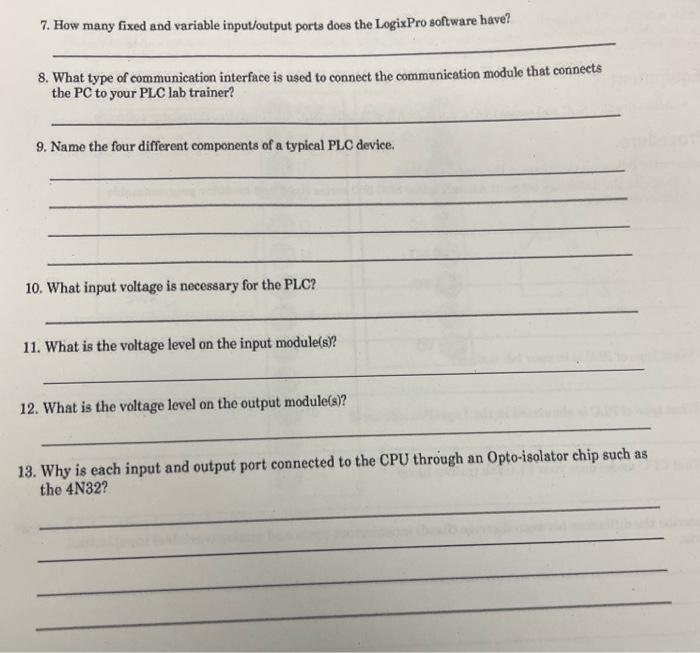 7. How many fixed and variable input/output ports does the LogixPro software have?

____

8. What type of communication interface is used to connect the communication module that connects the PC to your PLC lab trainer?

____

9. Name the four different components of a typical PLC device.

____

____

____

____

10. What input voltage is necessary for the PLC?

____

11. What is the voltage level on the input module(s)?

____

12. What is the voltage level on the output module(s)?

____

13. Why is each input and output port connected to the CPU through an Opto-isolator chip such as the 4N32?

____

____

____

____